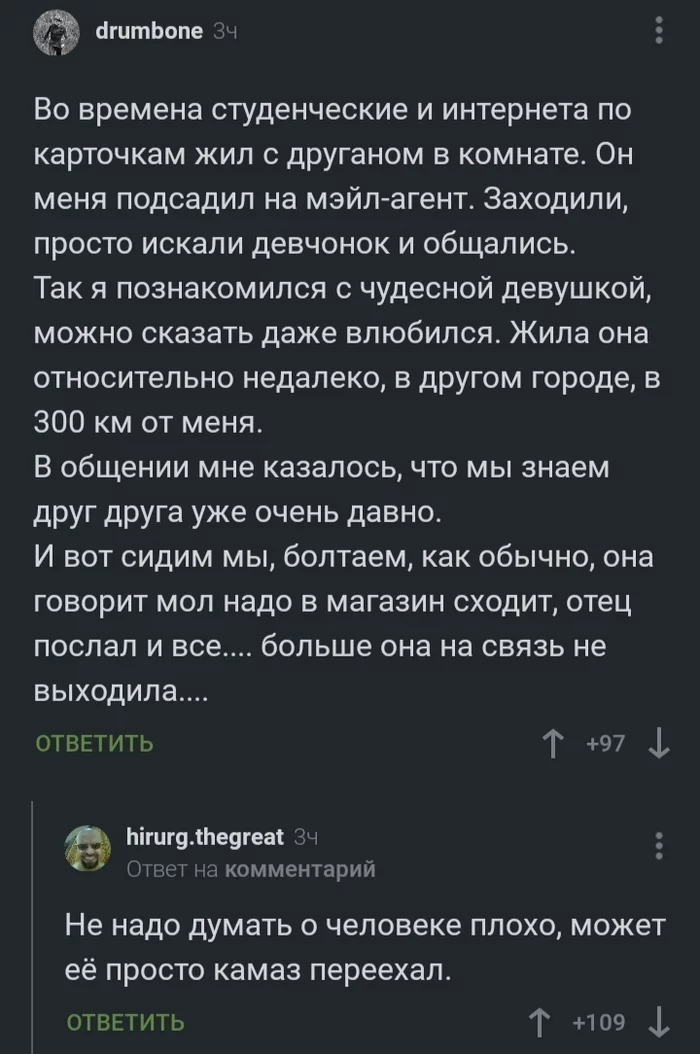 drumbone 3ч

Во времена студенческие и интернета по карточкам жил с друганом в комнате. Он меня подсадил на мэйл-агент. Заходили, просто искали девчонок и общались.
Так я познакомился с чудесной девушкой, можно сказать даже влюбился. Жила она относительно недалеко, в другом городе, в 300 км от меня.
В общении мне казалось, что мы знаем друг друга уже очень давно.
И вот сидим мы, болтаем, как обычно, она говорит мол надо в магазин сходит, отец послал и все.... больше она на связь не выходила....

ОТВЕТИТЬ +97

hirurg.thegreat 3ч
Ответ на комментарий

Не надо думать о человеке плохо, может её просто камаз переехал.

ОТВЕТИТЬ +109